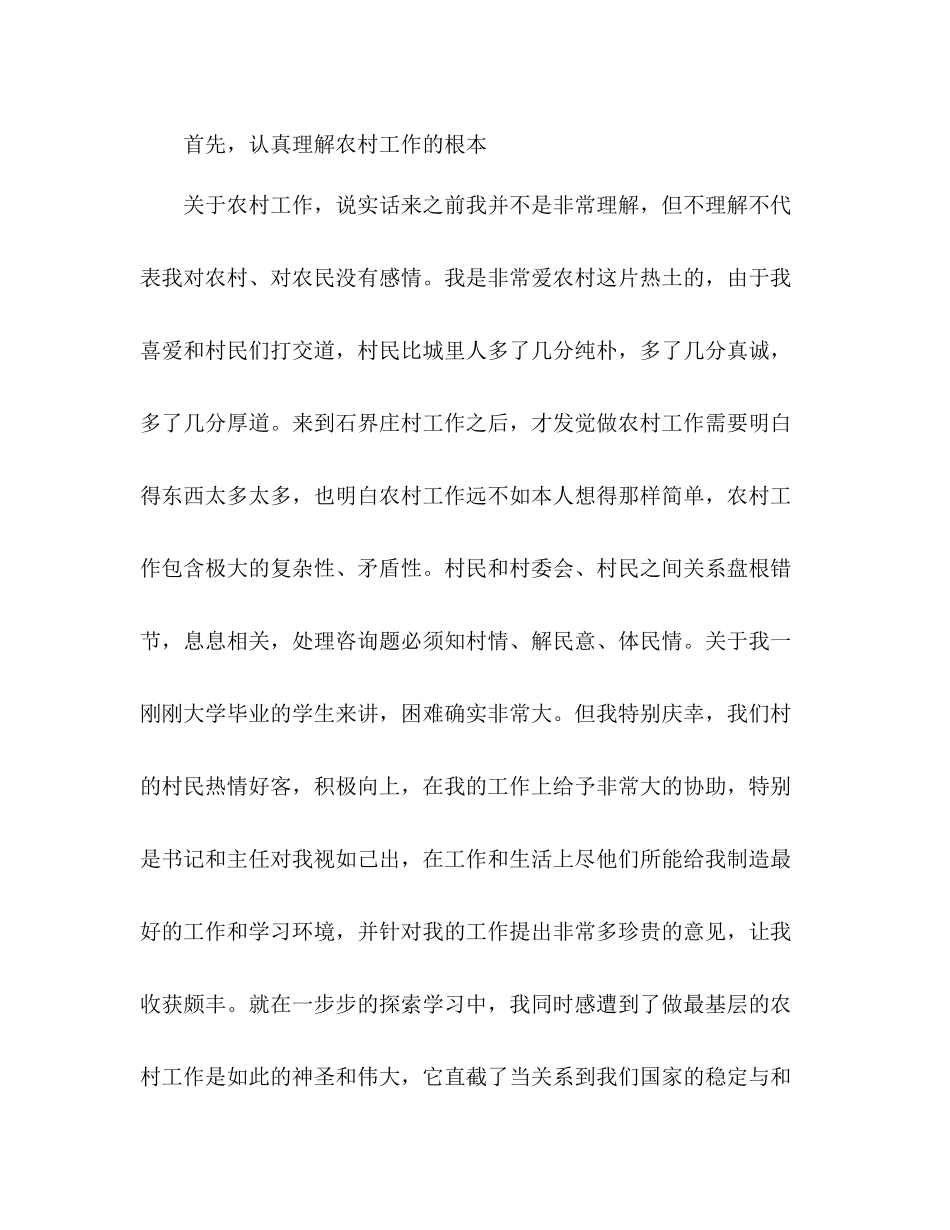 首先，认真理解农村工作的根本

关于农村工作，说实话来之前我并不是非常理解，但不理解不代表我对农村、对农民没有感情。我是非常爱农村这片热土的，由于我喜爱和村民们打交道，村民比城里人多了几分纯朴，多了几分真诚，多了几分厚道。来到石界庄村工作之后，才发觉做农村工作需要明白得东西太多太多，也明白农村工作远不如本人想得那样简单，农村工作包含极大的复杂性、矛盾性。村民和村委会、村民之间关系盘根错节，息息相关，处理咨询题必须知村情、解民意、体民情。关于我一刚刚大学毕业的学生来讲，困难确实非常大。但我特别庆幸，我们村的村民热情好客，积极向上，在我的工作上给予非常大的协助，特别是书记和主任对我视如己出，在工作和生活上尽他们所能给我制造最好的工作和学习环境，并针对我的工作提出非常多珍贵的意见，让我收获颇丰。就在一步步的探索学习中，我同时感遭到了做最基层的农村工作是如此的神圣和伟大，它直截了当关系到我们国家的稳定与和